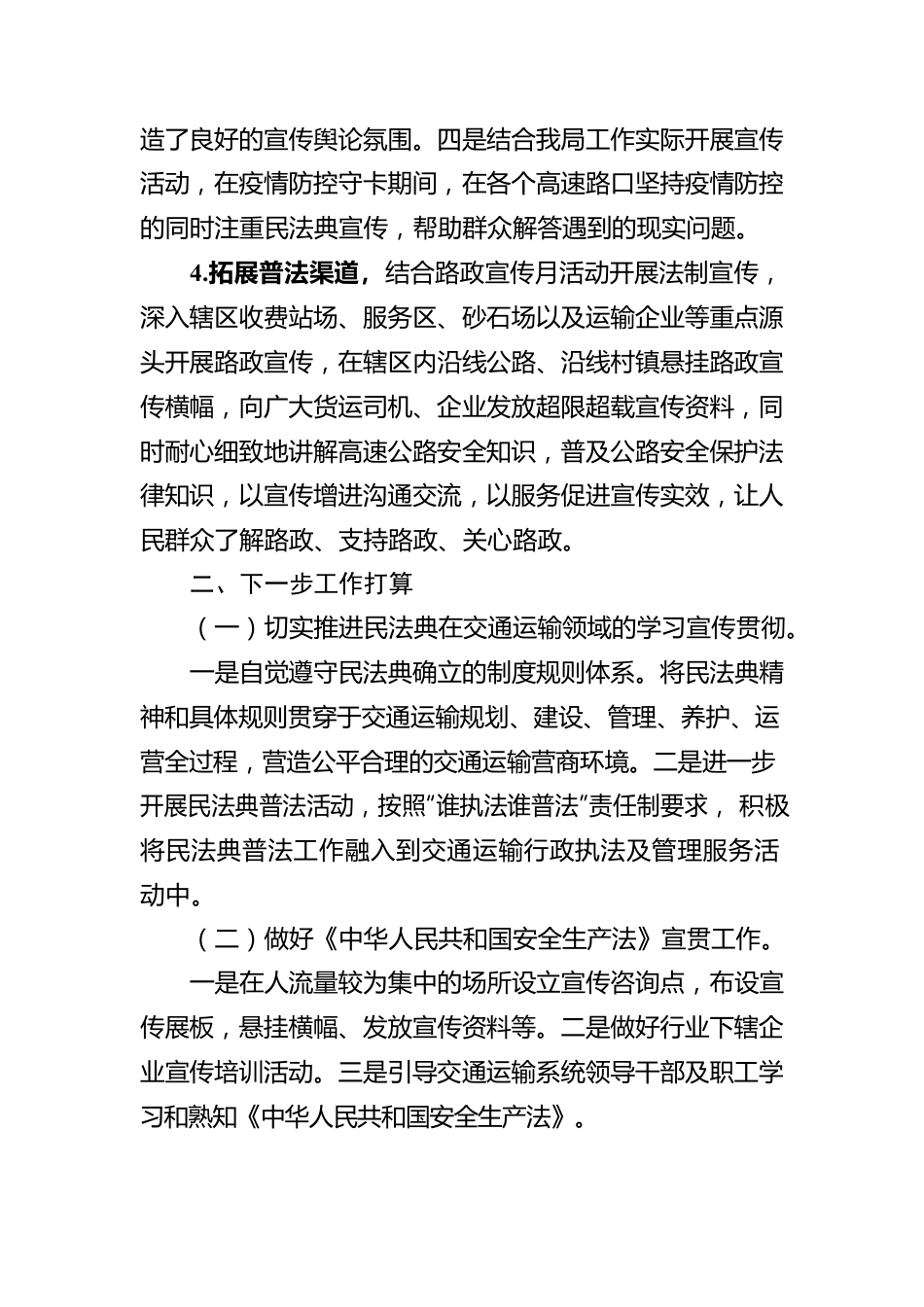 造了良好的宣传舆论氛围。四是结合我局工作实际开展宣传活动，在疫情防控守卡期间，在各个高速路口坚持疫情防控的同时注重民法典宣传，帮助群众解答遇到的现实问题。

4.拓展普法渠道，结合路政宣传月活动开展法制宣传，深入辖区收费站场、服务区、砂石场以及运输企业等重点源头开展路政宣传，在辖区内沿线公路、沿线村镇悬挂路政宣传横幅，向广大货运司机、企业发放超限超载宣传资料，同时耐心细致地讲解高速公路安全知识，普及公路安全保护法律知识，以宣传增进沟通交流，以服务促进宣传实效，让人民群众了解路政、支持路政、关心路政。

二、下一步工作打算

（一）切实推进民法典在交通运输领域的学习宣传贯彻。

一是自觉遵守民法典确立的制度规则体系。将民法典精神和具体规则贯穿于交通运输规划、建设、管理、养护、运营全过程，营造公平合理的交通运输营商环境。二是进一步开展民法典普法活动，按照“谁执法谁普法”责任制要求，积极将民法典普法工作融入到交通运输行政执法及管理服务活动中。

（二）做好《中华人民共和国安全生产法》宣贯工作。

一是在人流量较为集中的场所设立宣传咨询点，布设宣传展板，悬挂横幅、发放宣传资料等。二是做好行业下辖企业宣传培训活动。三是引导交通运输系统领导干部及职工学习和熟知《中华人民共和国安全生产法》。